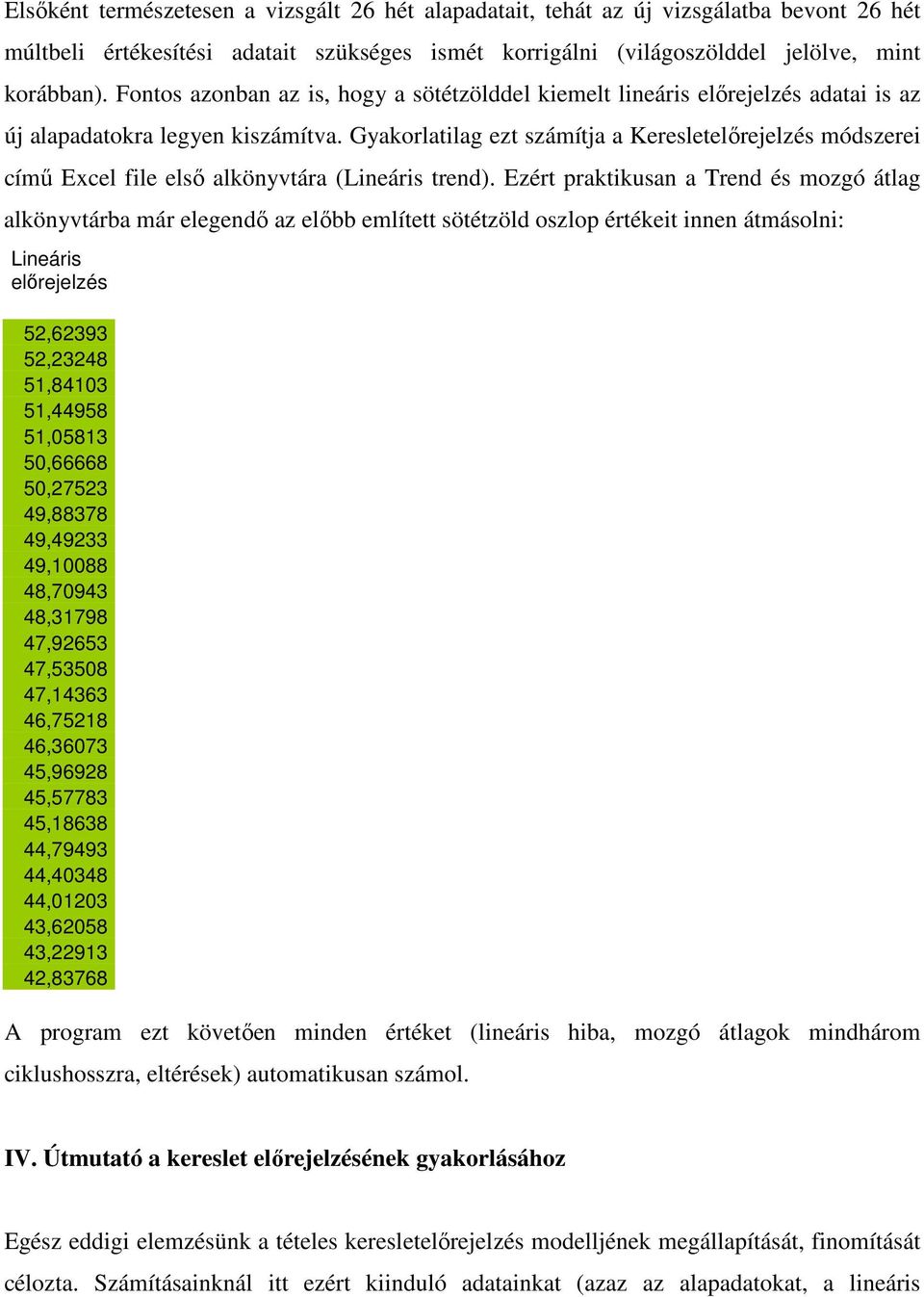 Elsőként természetesen a vizsgált 26 hét alapadatait, tehát az új vizsgálatba bevont 26 hét múltbeli értékesítési adatait szükséges ismét korrigálni (világoszölddel jelölve, mint korábban). Fontos azonban az is, hogy a sötétzölddel kiemelt lineáris előrejelzés adatai is az új alapadatokra legyen kiszámítva. Gyakorlatilag ezt számítja a Keresletelőrejelzés módszerei című Excel file első alkönyvtára (Lineáris trend). Ezért praktikusan a Trend és mozgó átlag alkönyvtárba már elegendő az előbb említett sötétzöld oszlop értékeit innen átmásolni:

| Lineáris előrejelzés |
|---|
| 52,62393 |
| 52,23248 |
| 51,84103 |
| 51,44958 |
| 51,05813 |
| 50,66668 |
| 50,27523 |
| 49,88378 |
| 49,49233 |
| 49,10088 |
| 48,70943 |
| 48,31798 |
| 47,92653 |
| 47,53508 |
| 47,14363 |
| 46,75218 |
| 46,36073 |
| 45,96928 |
| 45,57783 |
| 45,18638 |
| 44,79493 |
| 44,40348 |
| 44,01203 |
| 43,62058 |
| 43,22913 |
| 42,83768 |

A program ezt követően minden értéket (lineáris hiba, mozgó átlagok mindhárom ciklushosszra, eltérések) automatikusan számol.

IV. Útmutató a kereslet előrejelzésének gyakorlásához

Egész eddigi elemzésünk a tételes keresletelőrejelzés modelljének megállapítását, finomítását célozta. Számításainknál itt ezért kiinduló adatainkat (azaz az alapadatokat, a lineáris